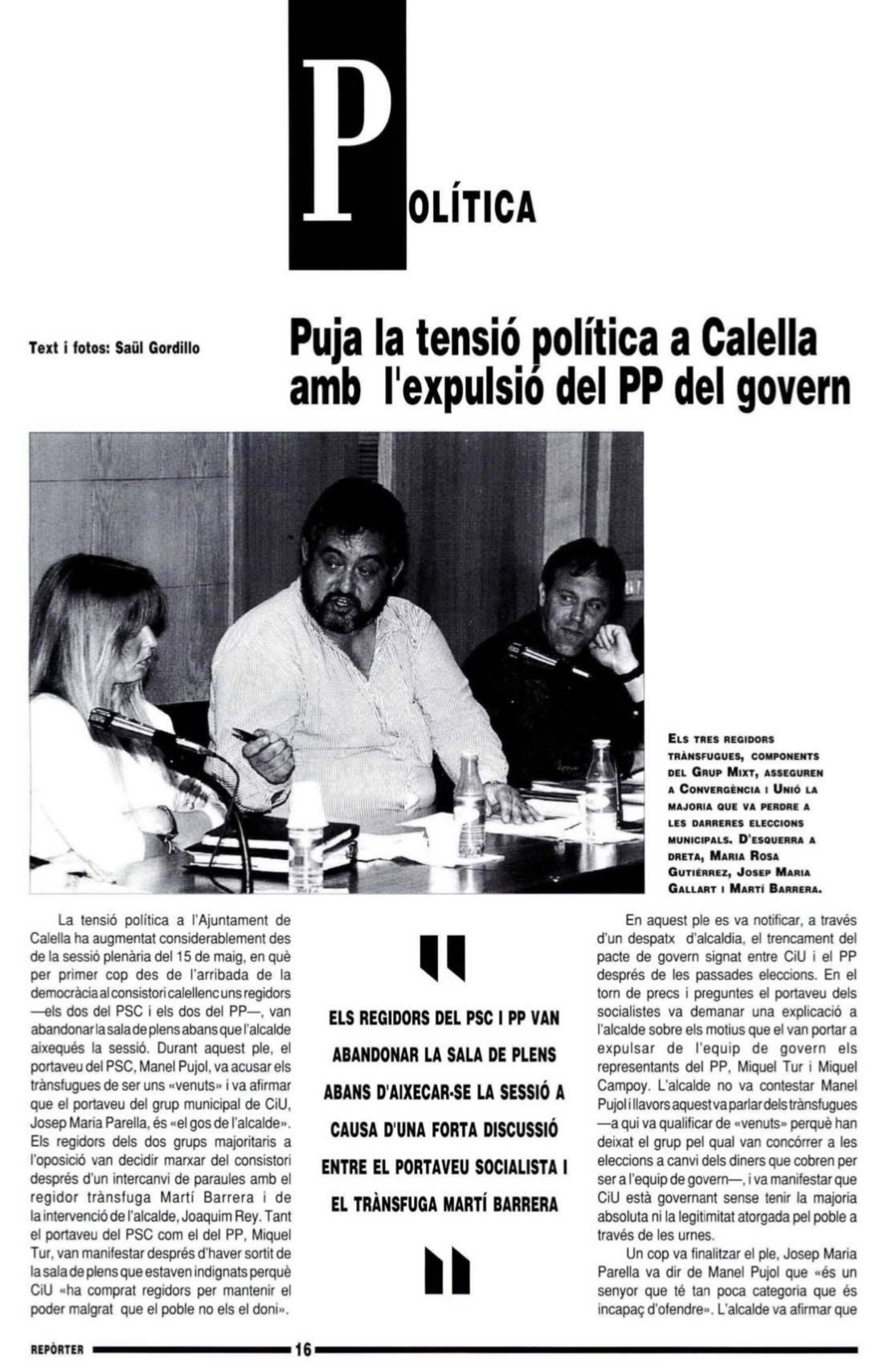 POLÍTICA

Text i fotos: Saül Gordillo

Puja la tensió política a Calella amb l'expulsió del PP del govern

ELS TRES REGIDORS TRÀNSFUGUES, COMPONENTS DEL GRUP MIXT, ASSEGUREN A CONVERGÈNCIA I UNIÓ LA MAJORIA QUE VA PERDRE A LES DARRERES ELECCIONS MUNICIPALS. D'ESQUERRA A DRETA, MARIA ROSA GUTIÉRREZ, JOSEP MARIA GALLART I MARTÍ BARRERA.

La tensió política a l'Ajuntament de Calella ha augmentat considerablement des de la sessió plenària del 15 de maig, en què per primer cop des de l'arribada de la democràcia al consistori calellenc uns regidors —els dos del PSC i els dos del PP—, van abandonar la sala de plens abans que l'alcalde aixequés la sessió. Durant aquest ple, el portaveu del PSC, Manel Pujol, va acusar els trànsfugues de ser uns «venuts» i va afirmar que el portaveu del grup municipal de CiU, Josep Maria Parella, és «el gos de l'alcalde». Els regidors dels dos grups majoritaris a l'oposició van decidir marxar del consistori després d'un intercanvi de paraules amb el regidor trànsfuga Martí Barrera i de la intervenció de l'alcalde, Joaquim Rey. Tant el portaveu del PSC com el del PP, Miquel Tur, van manifestar després d'haver sortit de la sala de plens que estaven indignats perquè CiU «ha comprat regidors per mantenir el poder malgrat que el poble no els el doni».

ELS REGIDORS DEL PSC I PP VAN ABANDONAR LA SALA DE PLENS ABANS D'AIXECAR-SE LA SESSIÓ A CAUSA D'UNA FORTA DISCUSSIÓ ENTRE EL PORTAVEU SOCIALISTA I EL TRÀNSFUGA MARTÍ BARRERA

En aquest ple es va notificar, a través d'un despatx d'alcaldia, el trencament del pacte de govern signat entre CiU i el PP després de les passades eleccions. En el torn de precs i preguntes el portaveu dels socialistes va demanar una explicació a l'alcalde sobre els motius que el van portar a expulsar de l'equip de govern els representants del PP, Miquel Tur i Miquel Campoy. L'alcalde no va contestar Manel Pujol i llavors aquest va parlar dels trànsfugues —a qui va qualificar de «venuts» perquè han deixat el grup pel qual van concórrer a les eleccions a canvi dels diners que cobren per ser a l'equip de govern—, i va manifestar que CiU està governant sense tenir la majoria absoluta ni la legitimitat atorgada pel poble a través de les urnes.

Un cop va finalitzar el ple, Josep Maria Parella va dir de Manel Pujol que «és un senyor que té tan poca categoria que és incapaç d'ofendre». L'alcalde va afirmar que

REPÒRTER 16